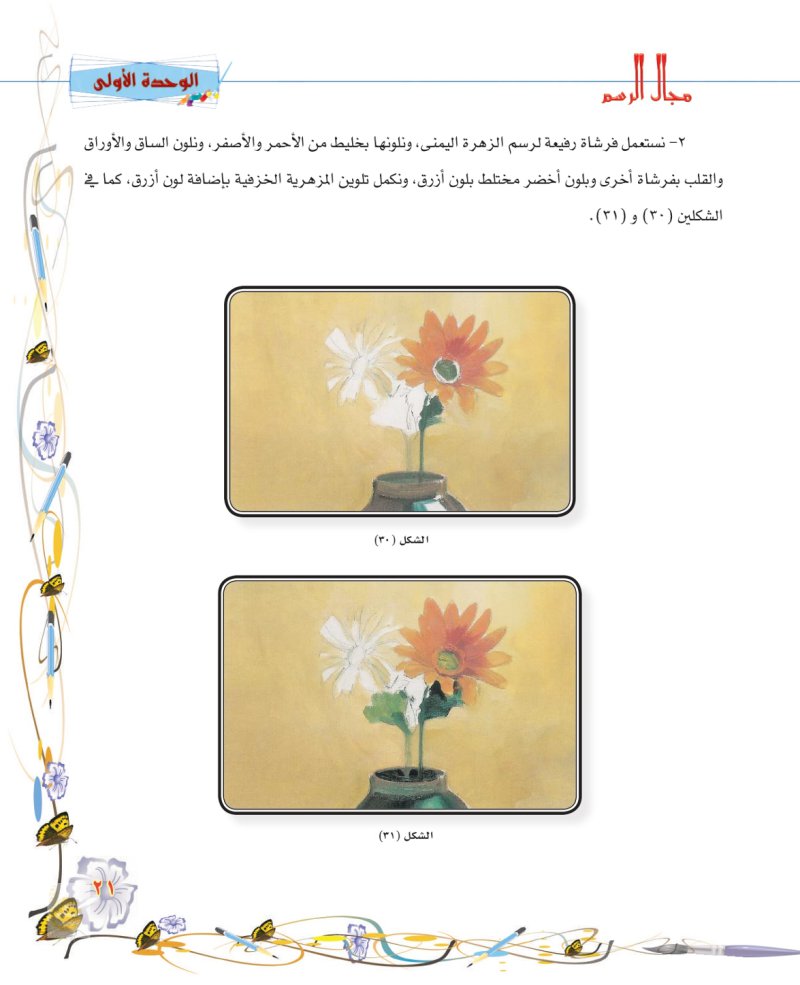 مجال الرسم

الوحدة الأولى

٢- نستعمل فرشاة رفيعة لرسم الزهرة اليمنى، ونلونها بخليط من الأحمر والأصفر، ونلون الساق والأوراق والقلب بفرشاة أخرى وبلون أخضر مختلط بلون أزرق، ونكمل تلوين المزهرية الخزفية بإضافة لون أزرق، كما في الشكلين (٣٠) و (٣١).

الشكل (٣٠)

الشكل (٣١)

٢١